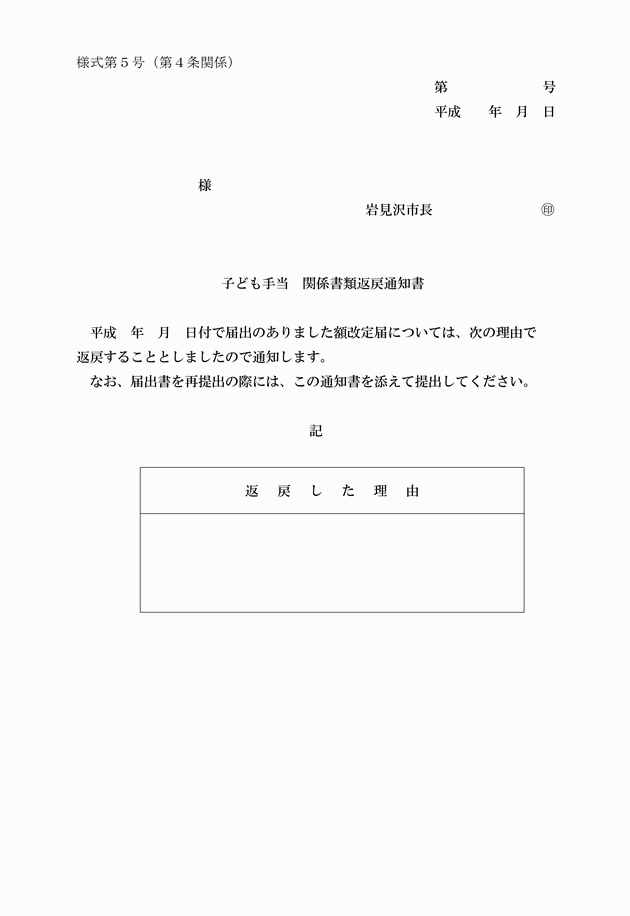 様式第５号（第４条関係）

第　　　　号
平成　　年　月　日

様

岩見沢市長　　　　　　㊞

子ども手当　関係書類返戻通知書

平成　年　月　日付で届出のありました額改定届については、次の理由で返戻することとしましたので通知します。
なお、届出書を再提出の際には、この通知書を添えて提出してください。

記

| 返　戻　し　た　理　由 |
|---|
| |